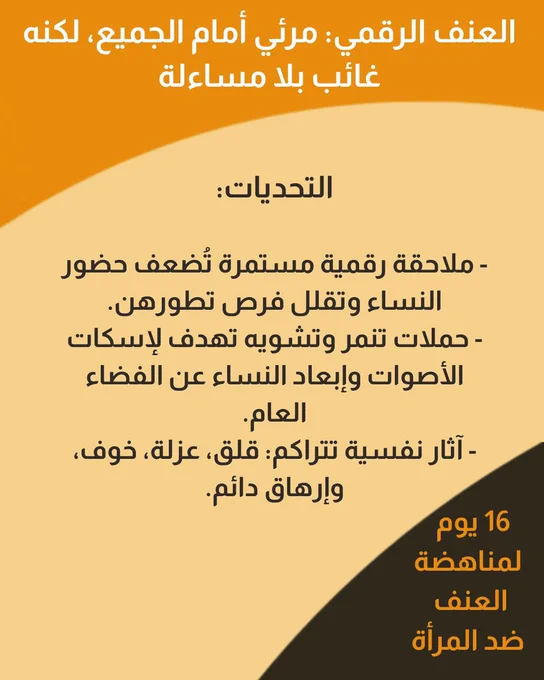 العنف الرقمي: مرئي أمام الجميع، لكنه غائب بلا مساءلة

التحديات:

- ملاحقة رقمية مستمرة تُضعف حضور النساء وتقلل فرص تطورهن.
- حملات تنمر وتشويه تهدف لإسكات الأصوات وإبعاد النساء عن الفضاء العام.
- آثار نفسية تتراكم: قلق، عزلة، خوف، وإرهاق دائم.

16 يوم لمناهضة العنف ضد المرأة